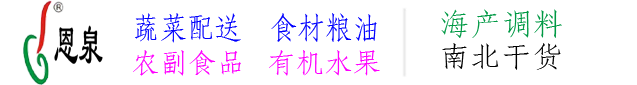 ®
恩泉

蔬菜配送 食材粮油
农副食品 有机水果

海产调料
南北干货